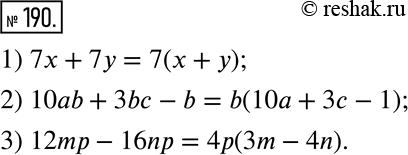 № 190.

© reshak.ru

1) $7x + 7y = 7(x + y)$;

2) $10ab + 3bc - b = b(10a + 3c - 1)$;

3) $12mp - 16np = 4p(3m - 4n)$.